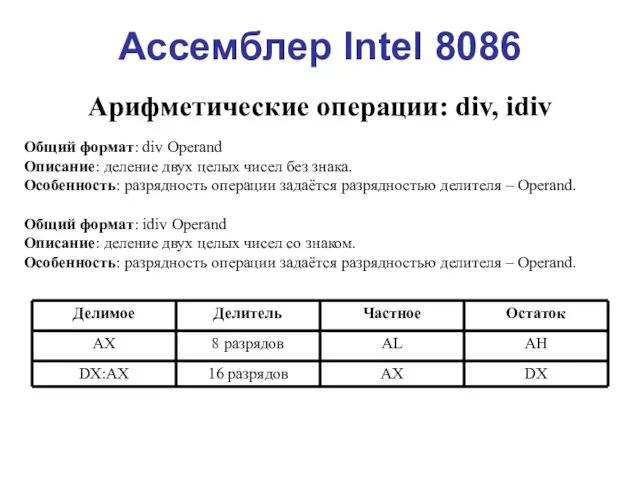 Ассемблер Intel 8086

Арифметические операции: div, idiv

Общий формат: div Operand
Описание: деление двух целых чисел без знака.
Особенность: разрядность операции задаётся разрядностью делителя – Operand.

Общий формат: idiv Operand
Описание: деление двух целых чисел со знаком.
Особенность: разрядность операции задаётся разрядностью делителя – Operand.

| Делимое | Делитель | Частное | Остаток |
|---|---|---|---|
| AX | 8 разрядов | AL | AH |
| DX:AX | 16 разрядов | AX | DX |